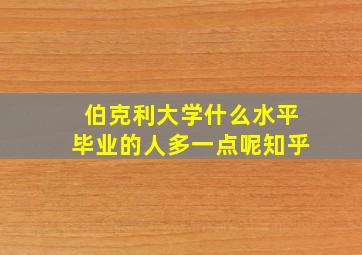 伯克利大学什么水平
毕业的人多一点呢知乎